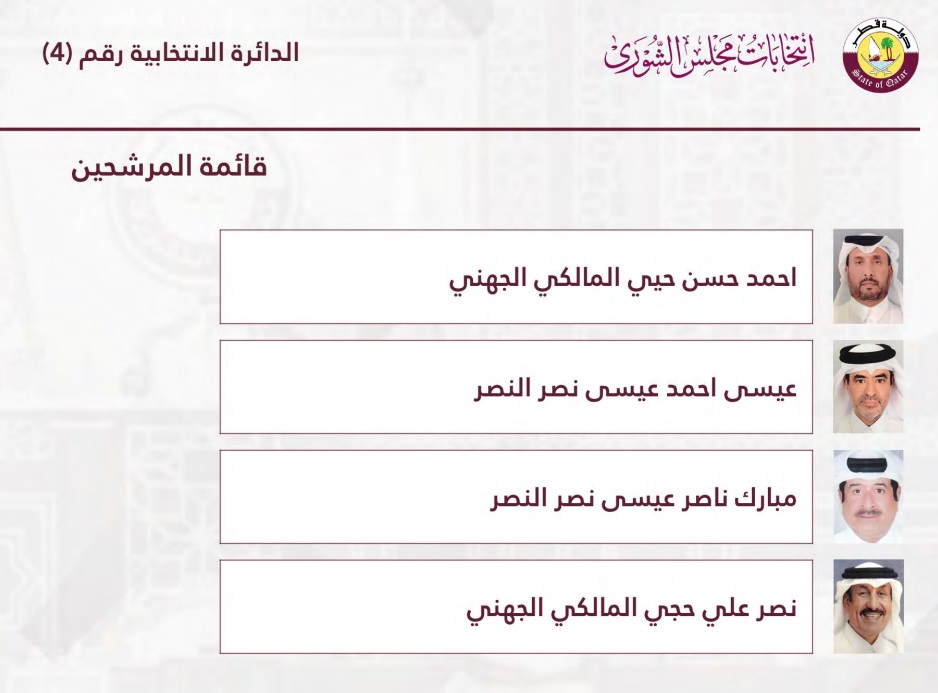 دولة قطر
State of Qatar

انتخابات مجلس الشورى

الدائرة الانتخابية رقم (4)

قائمة المرشحين

احمد حسن حيي المالكي الجهني

عيسى احمد عيسى نصر النصر

مبارك ناصر عيسى نصر النصر

نصر علي حجي المالكي الجهني